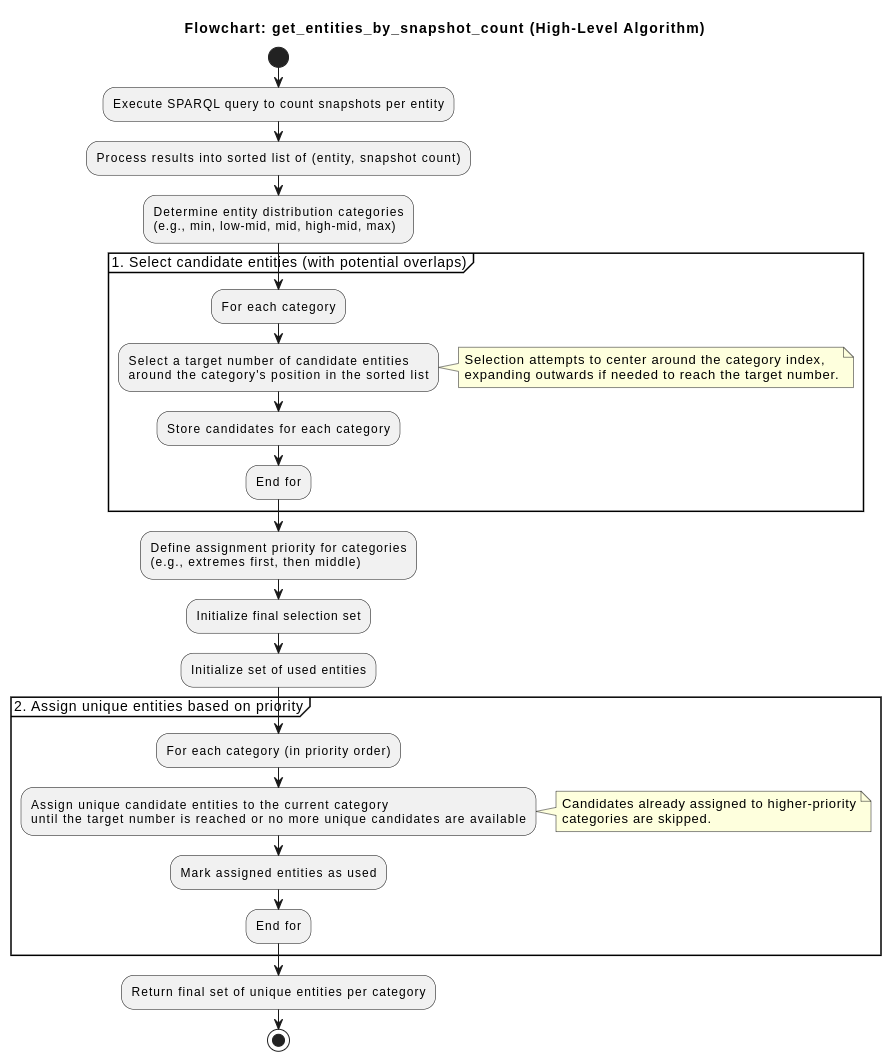 Flowchart: get_entities_by_snapshot_count (High-Level Algorithm)

Execute SPARQL query to count snapshots per entity

Process results into sorted list of (entity, snapshot count)

Determine entity distribution categories
(e.g., min, low-mid, mid, high-mid, max)

1. Select candidate entities (with potential overlaps)

For each category

Select a target number of candidate entities
around the category's position in the sorted list

Selection attempts to center around the category index,
expanding outwards if needed to reach the target number.

Store candidates for each category

End for

Define assignment priority for categories
(e.g., extremes first, then middle)

Initialize final selection set

Initialize set of used entities

2. Assign unique entities based on priority

For each category (in priority order)

Assign unique candidate entities to the current category
until the target number is reached or no more unique candidates are available

Candidates already assigned to higher-priority
categories are skipped.

Mark assigned entities as used

End for

Return final set of unique entities per category